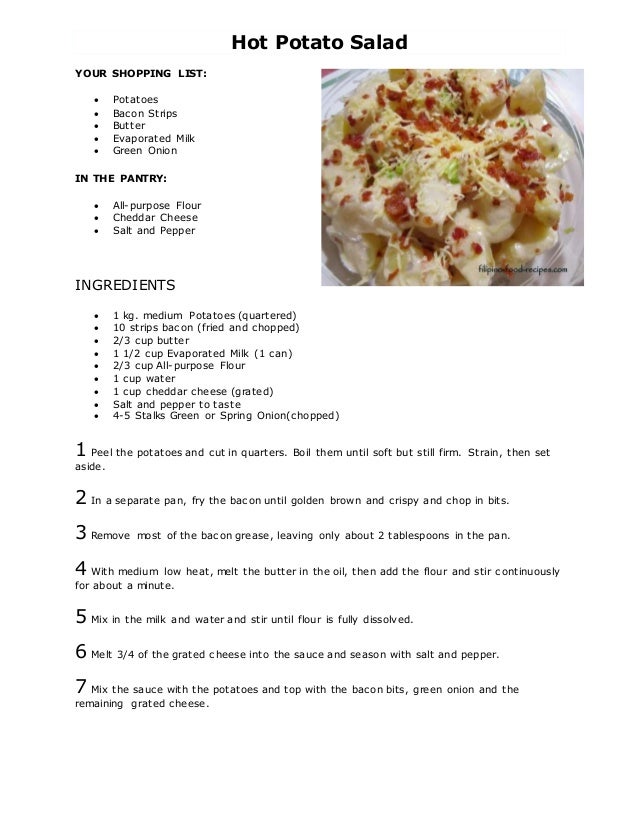 Hot Potato Salad

YOUR SHOPPING LIST:

- Potatoes
- Bacon Strips
- Butter
- Evaporated Milk
- Green Onion

IN THE PANTRY:

- All-purpose Flour
- Cheddar Cheese
- Salt and Pepper

filipino-food-recipes.com

INGREDIENTS

- 1 kg. medium Potatoes (quartered)
- 10 strips bacon (fried and chopped)
- 2/3 cup butter
- 1 1/2 cup Evaporated Milk (1 can)
- 2/3 cup All-purpose Flour
- 1 cup water
- 1 cup cheddar cheese (grated)
- Salt and pepper to taste
- 4-5 Stalks Green or Spring Onion(chopped)

1 Peel the potatoes and cut in quarters. Boil them until soft but still firm. Strain, then set aside.

2 In a separate pan, fry the bacon until golden brown and crispy and chop in bits.

3 Remove most of the bacon grease, leaving only about 2 tablespoons in the pan.

4 With medium low heat, melt the butter in the oil, then add the flour and stir continuously for about a minute.

5 Mix in the milk and water and stir until flour is fully dissolved.

6 Melt 3/4 of the grated cheese into the sauce and season with salt and pepper.

7 Mix the sauce with the potatoes and top with the bacon bits, green onion and the remaining grated cheese.